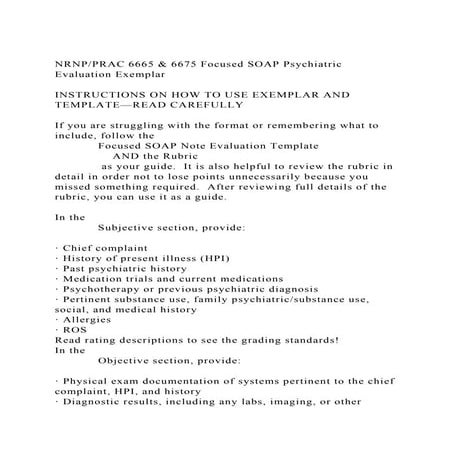 NRNP/PRAC 6665 & 6675 Focused SOAP Psychiatric Evaluation Exemplar

INSTRUCTIONS ON HOW TO USE EXEMPLAR AND TEMPLATE—READ CAREFULLY

If you are struggling with the format or remembering what to include, follow the
Focused SOAP Note Evaluation Template
AND the Rubric
as your guide. It is also helpful to review the rubric in detail in order not to lose points unnecessarily because you missed something required. After reviewing full details of the rubric, you can use it as a guide.

In the
Subjective section, provide:

· Chief complaint
· History of present illness (HPI)
· Past psychiatric history
· Medication trials and current medications
· Psychotherapy or previous psychiatric diagnosis
· Pertinent substance use, family psychiatric/substance use, social, and medical history
· Allergies
· ROS
Read rating descriptions to see the grading standards!
In the
Objective section, provide:

· Physical exam documentation of systems pertinent to the chief complaint, HPI, and history
· Diagnostic results, including any labs, imaging, or other